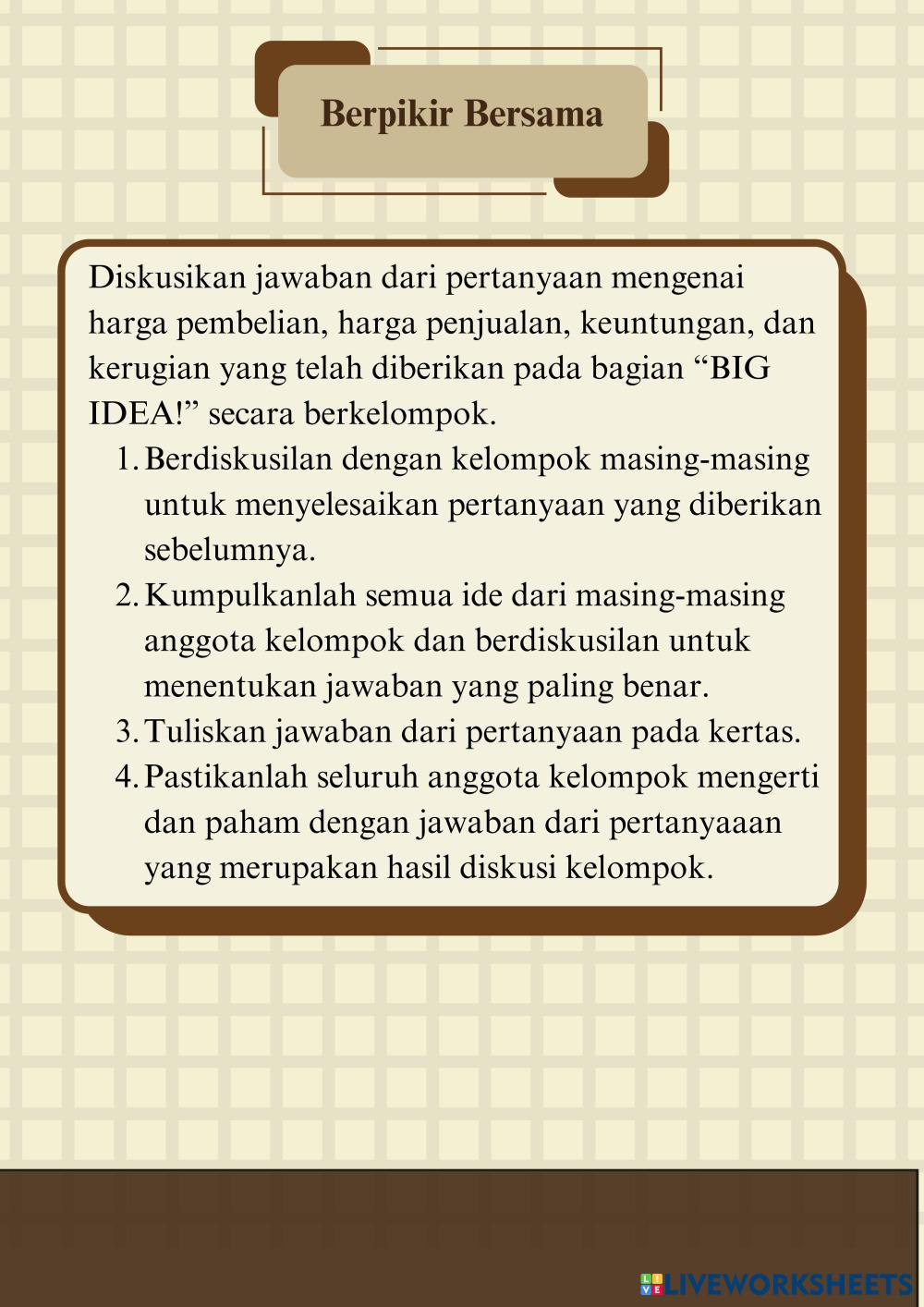 Berpikir Bersama

Diskusikan jawaban dari pertanyaan mengenai harga pembelian, harga penjualan, keuntungan, dan kerugian yang telah diberikan pada bagian “BIG IDEA!” secara berkelompok.

1. Berdiskusilan dengan kelompok masing-masing untuk menyelesaikan pertanyaan yang diberikan sebelumnya.
2. Kumpulkanlah semua ide dari masing-masing anggota kelompok dan berdiskusilan untuk menentukan jawaban yang paling benar.
3. Tuliskan jawaban dari pertanyaan pada kertas.
4. Pastikanlah seluruh anggota kelompok mengerti dan paham dengan jawaban dari pertanyaaan yang merupakan hasil diskusi kelompok.

LIVEWORKSHEETS